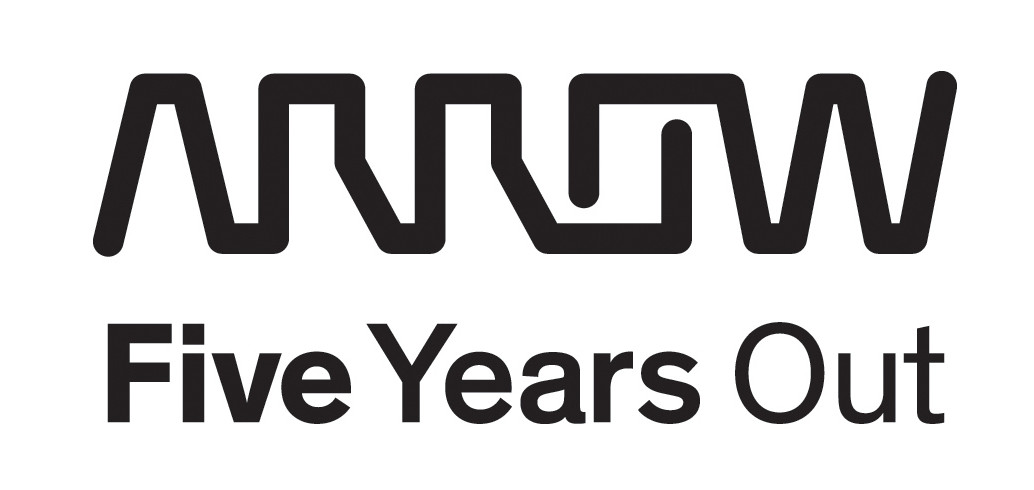 ARROW

Five Years Out